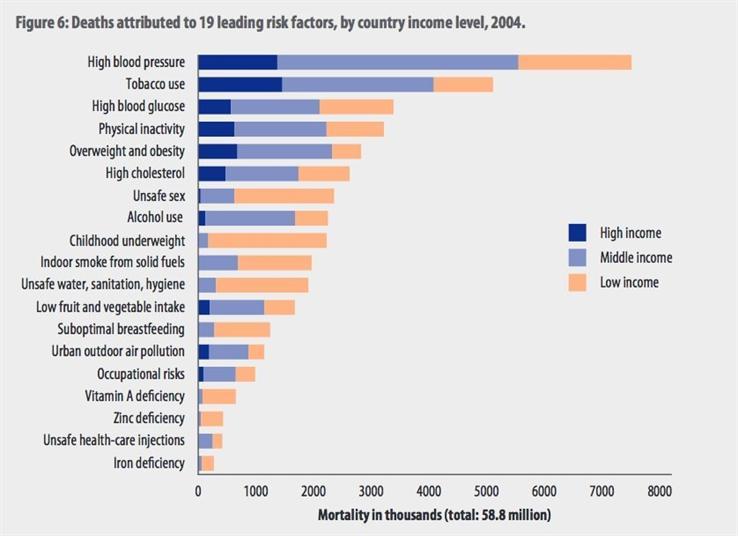 Figure 6: Deaths attributed to 19 leading risk factors, by country income level, 2004.

High blood pressure
Tobacco use
High blood glucose
Physical inactivity
Overweight and obesity
High cholesterol
Unsafe sex
Alcohol use
Childhood underweight
Indoor smoke from solid fuels
Unsafe water, sanitation, hygiene
Low fruit and vegetable intake
Suboptimal breastfeeding
Urban outdoor air pollution
Occupational risks
Vitamin A deficiency
Zinc deficiency
Unsafe health-care injections
Iron deficiency

High income
Middle income
Low income

0 1000 2000 3000 4000 5000 6000 7000 8000

Mortality in thousands (total: 58.8 million)